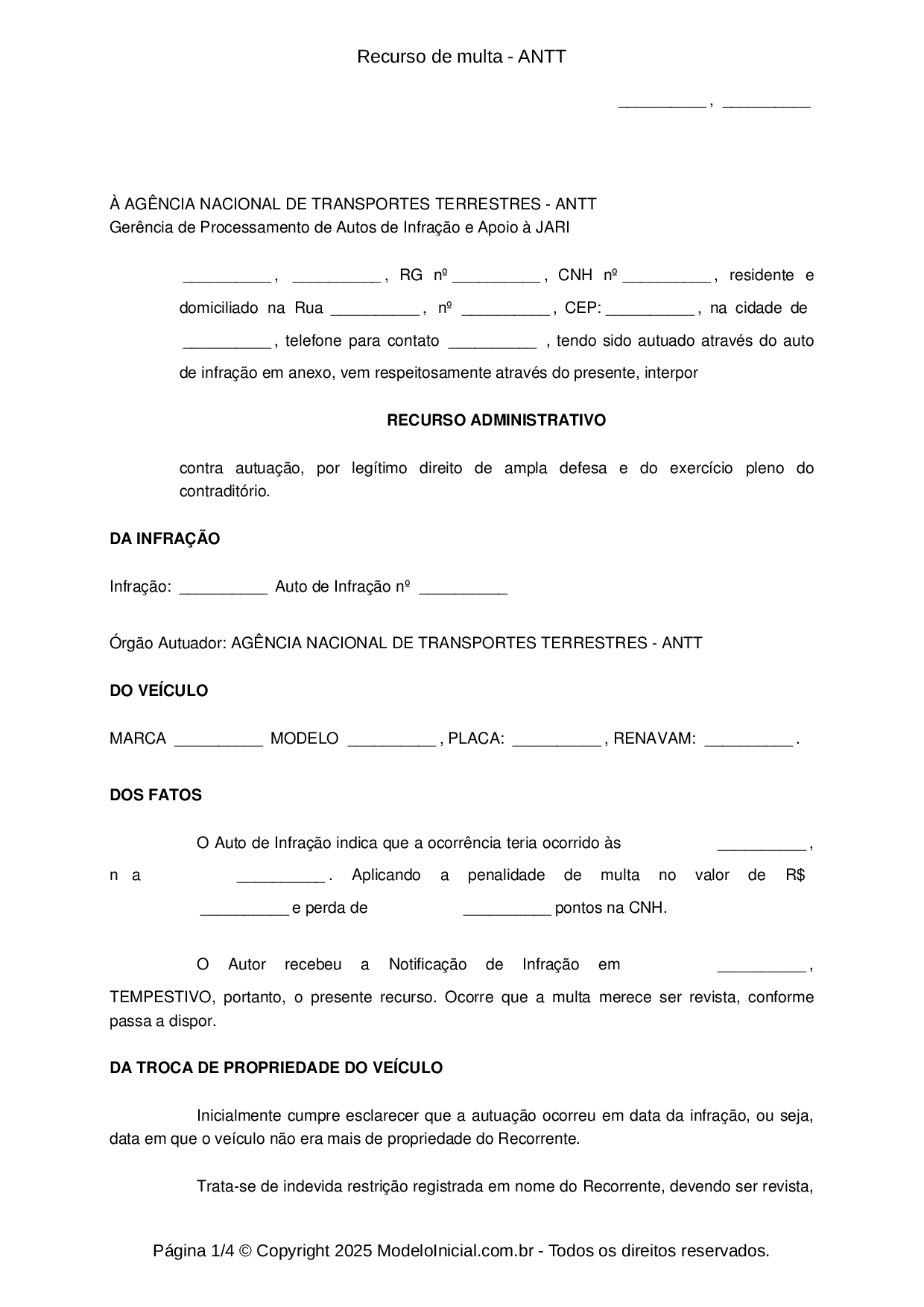 Recurso de multa - ANTT

__________ , __________

À AGÊNCIA NACIONAL DE TRANSPORTES TERRESTRES - ANTT
Gerência de Processamento de Autos de Infração e Apoio à JARI

__________ , __________ , RG nº __________ , CNH nº __________ , residente e domiciliado na Rua __________ , nº __________ , CEP: __________ , na cidade de __________ , telefone para contato __________ , tendo sido autuado através do auto de infração em anexo, vem respeitosamente através do presente, interpor

RECURSO ADMINISTRATIVO

contra autuação, por legítimo direito de ampla defesa e do exercício pleno do contraditório.

DA INFRAÇÃO

Infração: __________ Auto de Infração nº __________

Órgão Autuador: AGÊNCIA NACIONAL DE TRANSPORTES TERRESTRES - ANTT

DO VEÍCULO

MARCA __________ MODELO __________ , PLACA: __________ , RENAVAM: __________ .

DOS FATOS

O Auto de Infração indica que a ocorrência teria ocorrido às __________ , n a __________ . Aplicando a penalidade de multa no valor de R$ __________ e perda de __________ pontos na CNH.

O Autor recebeu a Notificação de Infração em __________ , TEMPESTIVO, portanto, o presente recurso. Ocorre que a multa merece ser revista, conforme passa a dispor.

DA TROCA DE PROPRIEDADE DO VEÍCULO

Inicialmente cumpre esclarecer que a autuação ocorreu em data da infração, ou seja, data em que o veículo não era mais de propriedade do Recorrente.

Trata-se de indevida restrição registrada em nome do Recorrente, devendo ser revista,

Página 1/4 © Copyright 2025 ModeloInicial.com.br - Todos os direitos reservados.